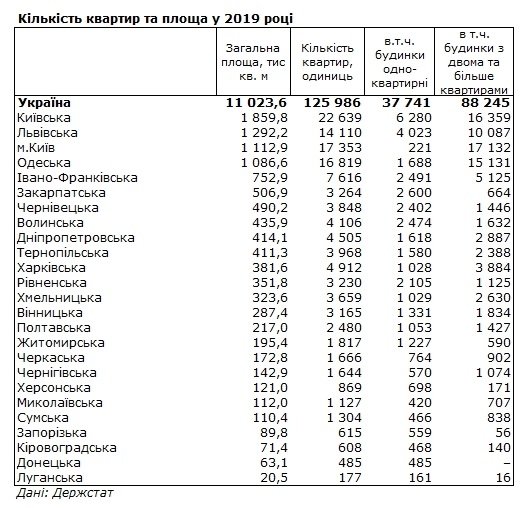 Кількість квартир та площа у 2019 році

|  | Загальна площа, тис кв. м | Кількість квартир, одиниць | в.т.ч. будинки одно-квартирні | в т.ч. будинки з двома та більше квартирами |
|---|---|---|---|---|
| **Україна** | **11 023,6** | **125 986** | **37 741** | **88 245** |
| Київська | 1 859,8 | 22 639 | 6 280 | 16 359 |
| Львівська | 1 292,2 | 14 110 | 4 023 | 10 087 |
| м.Київ | 1 112,9 | 17 353 | 221 | 17 132 |
| Одеська | 1 086,6 | 16 819 | 1 688 | 15 131 |
| Івано-Франківська | 752,9 | 7 616 | 2 491 | 5 125 |
| Закарпатська | 506,9 | 3 264 | 2 600 | 664 |
| Чернівецька | 490,2 | 3 848 | 2 402 | 1 446 |
| Волинська | 435,9 | 4 106 | 2 474 | 1 632 |
| Дніпропетровська | 414,1 | 4 505 | 1 618 | 2 887 |
| Тернопільська | 411,3 | 3 968 | 1 580 | 2 388 |
| Харківська | 381,6 | 4 912 | 1 028 | 3 884 |
| Рівненська | 351,8 | 3 230 | 2 105 | 1 125 |
| Хмельницька | 323,6 | 3 659 | 1 029 | 2 630 |
| Вінницька | 287,4 | 3 165 | 1 331 | 1 834 |
| Полтавська | 217,0 | 2 480 | 1 053 | 1 427 |
| Житомирська | 195,4 | 1 817 | 1 227 | 590 |
| Черкаська | 172,8 | 1 666 | 764 | 902 |
| Чернігівська | 142,9 | 1 644 | 570 | 1 074 |
| Херсонська | 121,0 | 869 | 698 | 171 |
| Миколаївська | 112,0 | 1 127 | 420 | 707 |
| Сумська | 110,4 | 1 304 | 466 | 838 |
| Запорізька | 89,8 | 615 | 559 | 56 |
| Кіровоградська | 71,4 | 608 | 468 | 140 |
| Донецька | 63,1 | 485 | 485 | – |
| Луганська | 20,5 | 177 | 161 | 16 |

Дані: Держстат